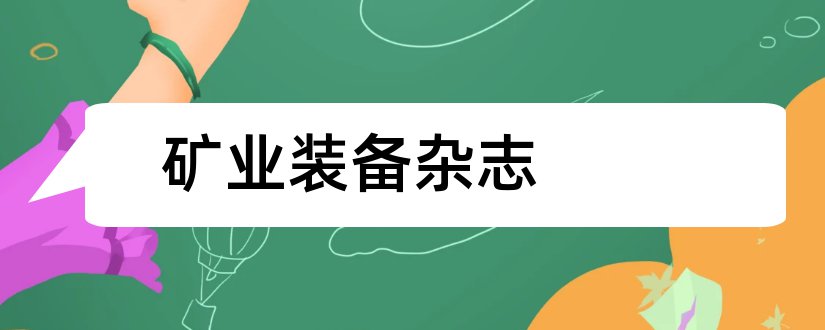 矿业装备杂志